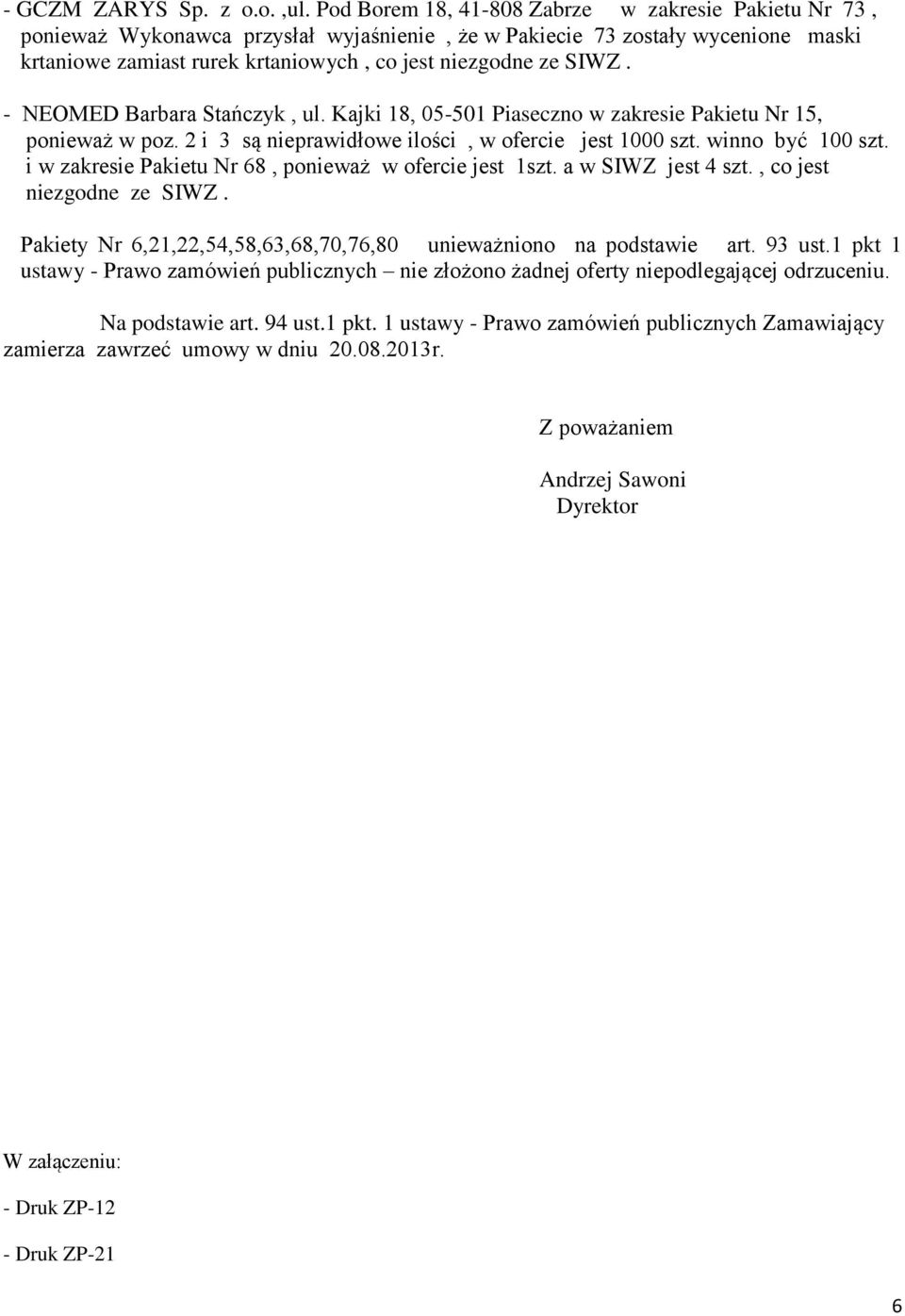 - GCZM ZARYS Sp. z o.o. ,ul. Pod Borem 18, 41-808 Zabrze w zakresie Pakietu Nr 73 , ponieważ Wykonawca przysłał wyjaśnienie , że w Pakiecie 73 zostały wycenione maski krtaniowe zamiast rurek krtaniowych , co jest niezgodne ze SIWZ .

- NEOMED Barbara Stańczyk , ul. Kajki 18, 05-501 Piaseczno w zakresie Pakietu Nr 15, ponieważ w poz. 2 i 3 są nieprawidłowe ilości , w ofercie jest 1000 szt. winno być 100 szt. i w zakresie Pakietu Nr 68 , ponieważ w ofercie jest 1szt. a w SIWZ jest 4 szt. , co jest niezgodne ze SIWZ .

Pakiety Nr 6,21,22,54,58,63,68,70,76,80 unieważniono na podstawie art. 93 ust.1 pkt 1 ustawy - Prawo zamówień publicznych – nie złożono żadnej oferty niepodlegającej odrzuceniu.

Na podstawie art. 94 ust.1 pkt. 1 ustawy - Prawo zamówień publicznych Zamawiający zamierza zawrzeć umowy w dniu 20.08.2013r.

Z poważaniem

Andrzej Sawoni
Dyrektor

W załączeniu:

- Druk ZP-12

- Druk ZP-21

6